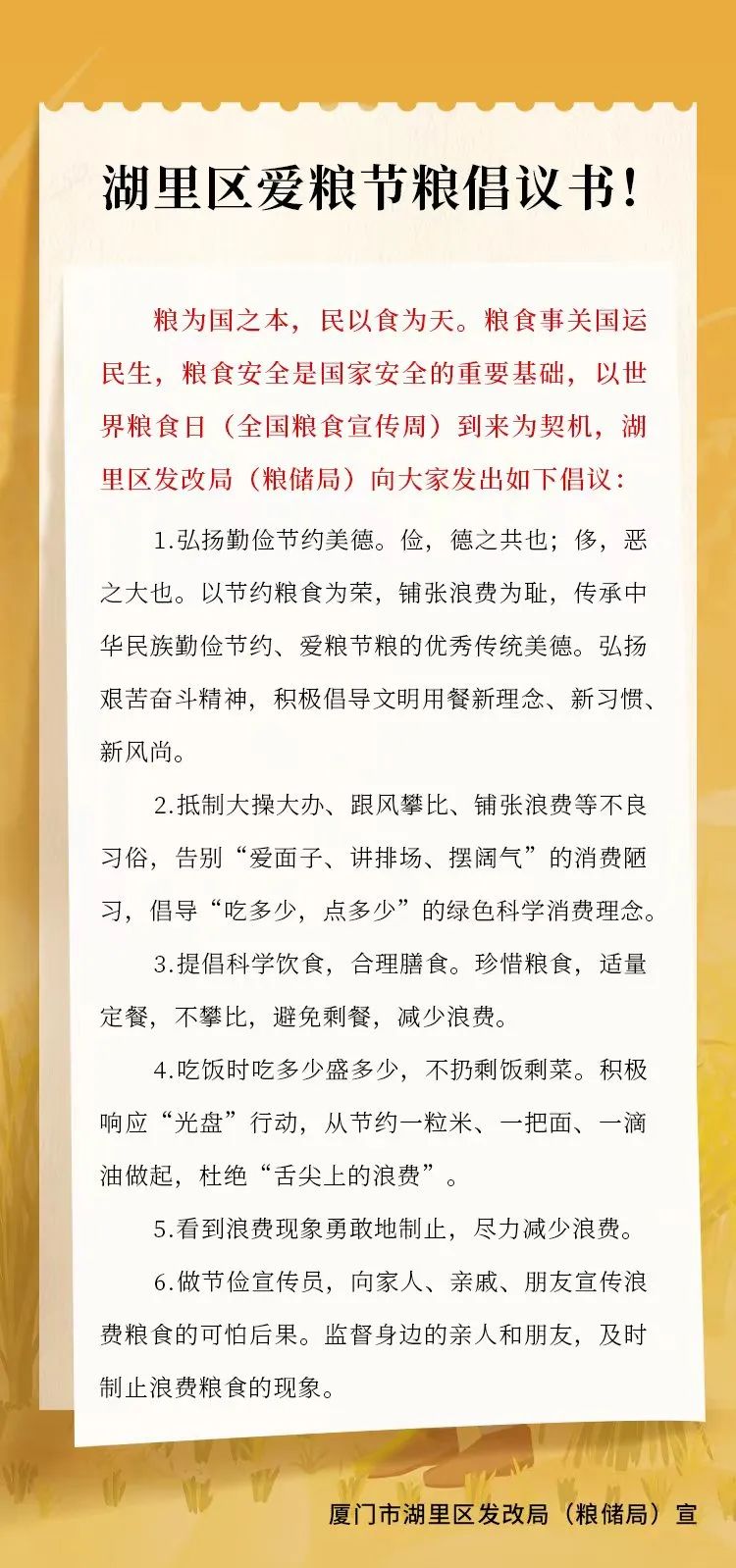 湖里区爱粮节粮倡议书!

粮为国之本，民以食为天。粮食事关国运民生，粮食安全是国家安全的重要基础，以世界粮食日（全国粮食宣传周）到来为契机，湖里区发改局（粮储局）向大家发出如下倡议：

1.弘扬勤俭节约美德。俭，德之共也；侈，恶之大也。以节约粮食为荣，铺张浪费为耻，传承中华民族勤俭节约、爱粮节粮的优秀传统美德。弘扬艰苦奋斗精神，积极倡导文明用餐新理念、新习惯、新风尚。

2.抵制大操大办、跟风攀比、铺张浪费等不良习俗，告别“爱面子、讲排场、摆阔气”的消费陋习，倡导“吃多少，点多少”的绿色科学消费理念。

3.提倡科学饮食，合理膳食。珍惜粮食，适量定餐，不攀比，避免剩餐，减少浪费。

4.吃饭时吃多少盛多少，不扔剩饭剩菜。积极响应“光盘”行动，从节约一粒米、一把面、一滴油做起，杜绝“舌尖上的浪费”。

5.看到浪费现象勇敢地制止，尽力减少浪费。

6.做节俭宣传员，向家人、亲戚、朋友宣传浪费粮食的可怕后果。监督身边的亲人和朋友，及时制止浪费粮食的现象。

厦门市湖里区发改局（粮储局）宣